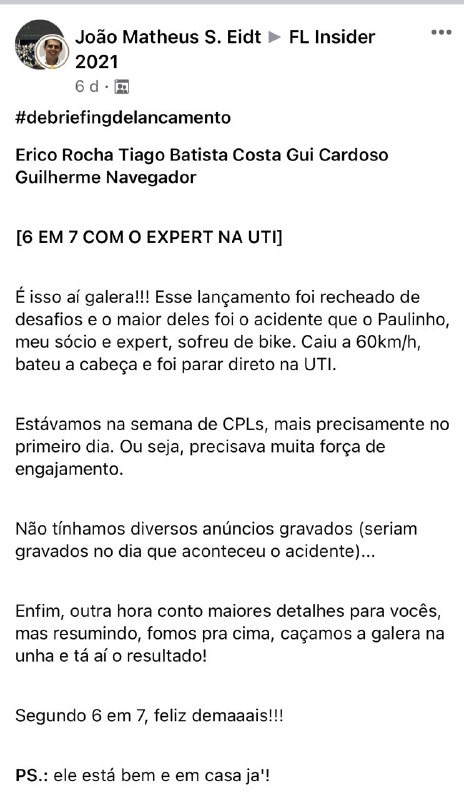 João Matheus S. Eidt ▶ FL Insider 2021
6 d ·

#debriefingdelancamento

Erico Rocha Tiago Batista Costa Gui Cardoso Guilherme Navegador

[6 EM 7 COM O EXPERT NA UTI]

É isso aí galera!!! Esse lançamento foi recheado de desafios e o maior deles foi o acidente que o Paulinho, meu sócio e expert, sofreu de bike. Caiu a 60km/h, bateu a cabeça e foi parar direto na UTI.

Estávamos na semana de CPLs, mais precisamente no primeiro dia. Ou seja, precisava muita força de engajamento.

Não tínhamos diversos anúncios gravados (seriam gravados no dia que aconteceu o acidente)...

Enfim, outra hora conto maiores detalhes para vocês, mas resumindo, fomos pra cima, caçamos a galera na unha e tá aí o resultado!

Segundo 6 em 7, feliz demaaais!!!

PS.: ele está bem e em casa ja'!